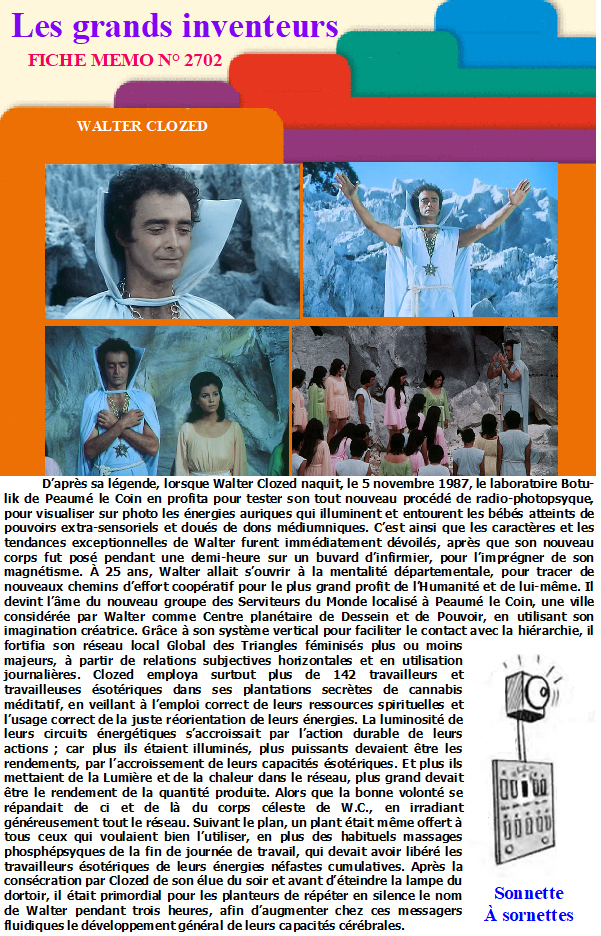 Les grands inventeurs

FICHE MEMO N° 2702

WALTER CLOZED

D'après sa légende, lorsque Walter Clozed naquit, le 5 novembre 1987, le laboratoire Botulik de Peaumé le Coin en profita pour tester son tout nouveau procédé de radio-photopsyque, pour visualiser sur photo les énergies auriques qui illuminent et entourent les bébés atteints de pouvoirs extra-sensoriels et doués de dons médiumniques. C'est ainsi que les caractères et les tendances exceptionnelles de Walter furent immédiatement dévoilés, après que son nouveau corps fut posé pendant une demi-heure sur un buvard d'infirmier, pour l'imprégner de son magnétisme. À 25 ans, Walter allait s'ouvrir à la mentalité départementale, pour tracer de nouveaux chemins d'effort coopératif pour le plus grand profit de l'Humanité et de lui-même. Il devint l'âme du nouveau groupe des Serviteurs du Monde localisé à Peaumé le Coin, une ville considérée par Walter comme Centre planétaire de Dessein et de Pouvoir, en utilisant son imagination créatrice. Grâce à son système vertical pour faciliter le contact avec la hiérarchie, il fortifia son réseau local Global des Triangles féminisés plus ou moins majeurs, à partir de relations subjectives horizontales et en utilisation journalières. Clozed employa surtout plus de 142 travailleurs et travailleuses ésotériques dans ses plantations secrètes de cannabis méditatif, en veillant à l'emploi correct de leurs ressources spirituelles et l'usage correct de la juste réorientation de leurs énergies. La luminosité de leurs circuits énergétiques s'accroissait par l'action durable de leurs actions ; car plus ils étaient illuminés, plus puissants devaient être les rendements, par l'accroissement de leurs capacités ésotériques. Et plus ils mettaient de la Lumière et de la chaleur dans le réseau, plus grand devait être le rendement de la quantité produite. Alors que la bonne volonté se répandait de ci et de là du corps céleste de W.C., en irradiant généreusement tout le réseau. Suivant le plan, un plant était même offert à tous ceux qui voulaient bien l'utiliser, en plus des habituels massages phosphépsyques de la fin de journée de travail, qui devait avoir libéré les travailleurs ésotériques de leurs énergies néfastes cumulatives. Après la consécration par Clozed de son élue du soir et avant d'éteindre la lampe du dortoir, il était primordial pour les planteurs de répéter en silence le nom de Walter pendant trois heures, afin d'augmenter chez ces messagers fluidiques le développement général de leurs capacités cérébrales.

Sonnette
À sornettes